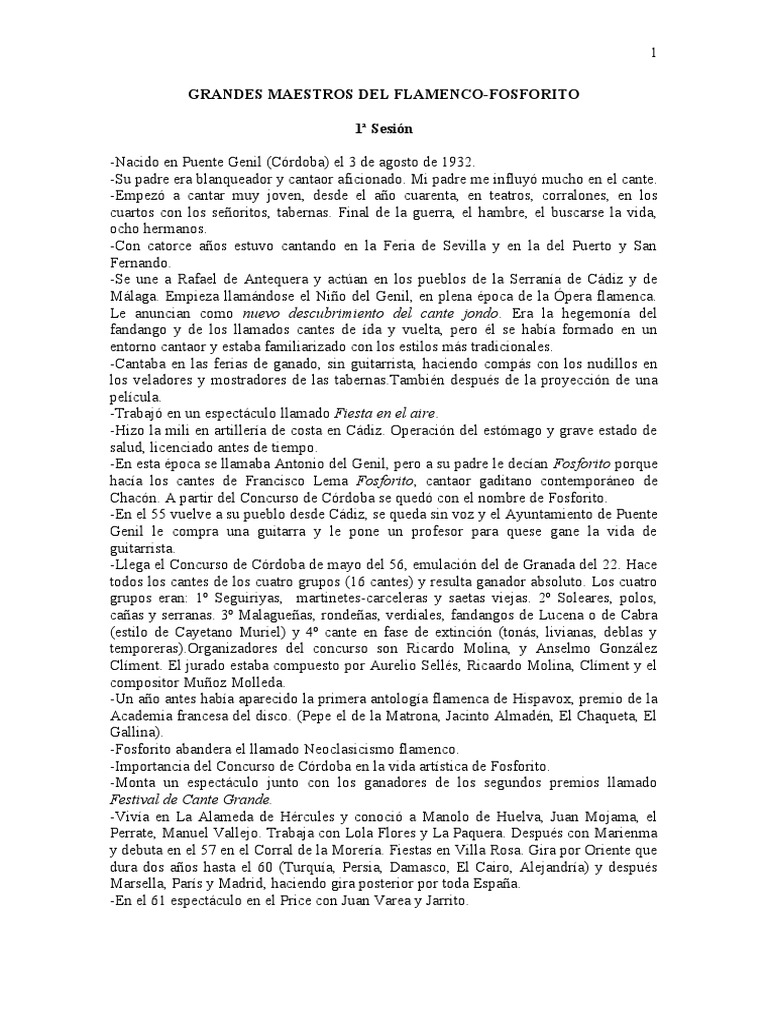 1

GRANDES MAESTROS DEL FLAMENCO-FOSFORITO

1ª Sesión

-Nacido en Puente Genil (Córdoba) el 3 de agosto de 1932.
-Su padre era blanqueador y cantaor aficionado. Mi padre me influyó mucho en el cante.
-Empezó a cantar muy joven, desde el año cuarenta, en teatros, corralones, en los cuartos con los señoritos, tabernas. Final de la guerra, el hambre, el buscarse la vida, ocho hermanos.
-Con catorce años estuvo cantando en la Feria de Sevilla y en la del Puerto y San Fernando.
-Se une a Rafael de Antequera y actúan en los pueblos de la Serranía de Cádiz y de Málaga. Empieza llamándose el Niño del Genil, en plena época de la Opera flamenca. Le anuncian como nuevo descubrimiento del cante jondo. Era la hegemonía del fandango y de los llamados cantes de ida y vuelta, pero él se había formado en un entorno cantaor y estaba familiarizado con los estilos más tradicionales.
-Cantaba en las ferias de ganado, sin guitarrista, haciendo compás con los nudillos en los veladores y mostradores de las tabernas.También después de la proyección de una película.
-Trabajó en un espectáculo llamado Fiesta en el aire.
-Hizo la mili en artillería de costa en Cádiz. Operación del estómago y grave estado de salud, licenciado antes de tiempo.
-En esta época se llamaba Antonio del Genil, pero a su padre le decían Fosforito porque hacía los cantes de Francisco Lema Fosforito, cantaor gaditano contemporáneo de Chacón. A partir del Concurso de Córdoba se quedó con el nombre de Fosforito.
-En el 55 vuelve a su pueblo desde Cádiz, se queda sin voz y el Ayuntamiento de Puente Genil le compra una guitarra y le pone un profesor para quese gane la vida de guitarrista.
-Llega el Concurso de Córdoba de mayo del 56, emulación del de Granada del 22. Hace todos los cantes de los cuatro grupos (16 cantes) y resulta ganador absoluto. Los cuatro grupos eran: 1º Seguiriyas, martinetes-carceleras y saetas viejas. 2º Soleares, polos, cañas y serranas. 3º Malagueñas, rondeñas, verdiales, fandangos de Lucena o de Cabra (estilo de Cayetano Muriel) y 4º cante en fase de extinción (tonás, livianas, deblas y temporeras).Organizadores del concurso son Ricardo Molina, y Anselmo González Climent. El jurado estaba compuesto por Aurelio Sellés, Ricaardo Molina, Climent y el compositor Muñoz Molleda.
-Un año antes había aparecido la primera antología flamenca de Hispavox, premio de la Academia francesa del disco. (Pepe el de la Matrona, Jacinto Almadén, El Chaqueta, El Gallina).
-Fosforito abandera el llamado Neoclasicismo flamenco.
-Importancia del Concurso de Córdoba en la vida artística de Fosforito.
-Monta un espectáculo junto con los ganadores de los segundos premios llamado Festival de Cante Grande.
-Vivía en La Alameda de Hércules y conoció a Manolo de Huelva, Juan Mojama, el Perrate, Manuel Vallejo. Trabaja con Lola Flores y La Paquera. Después con Marienma y debuta en el 57 en el Corral de la Morería. Fiestas en Villa Rosa. Gira por Oriente que dura dos años hasta el 60 (Turquía, Persia, Damasco, El Cairo, Alejandría) y después Marsella, París y Madrid, haciendo gira posterior por toda España.
-En el 61 espectáculo en el Price con Juan Varea y Jarrito.